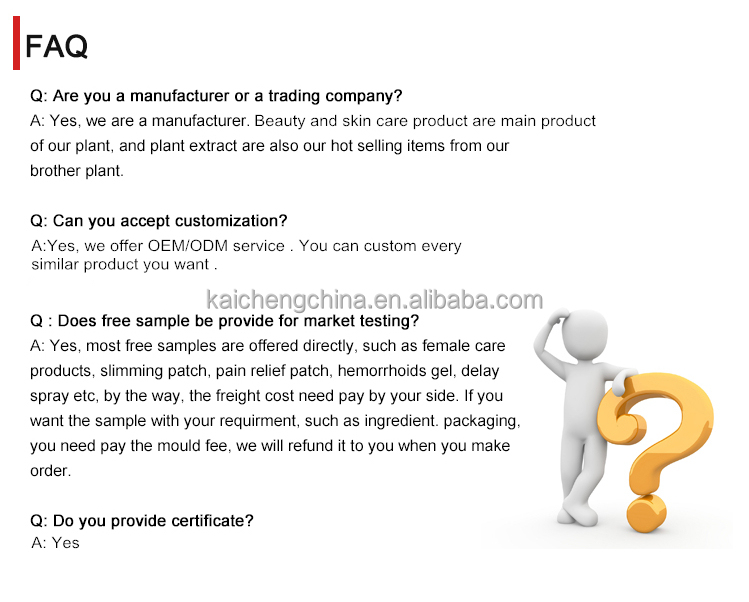 FAQ

Q: Are you a manufacturer or a trading company?
A: Yes, we are a manufacturer. Beauty and skin care product are main product of our plant, and plant extract are also our hot selling items from our brother plant.

Q: Can you accept customization?
A:Yes, we offer OEM/ODM service . You can custom every similar product you want .

kaichengchina.en.alibaba.com

Q : Does free sample be provide for market testing?
A: Yes, most free samples are offered directly, such as female care products, slimming patch, pain relief patch, hemorrhoids gel, delay spray etc, by the way, the freight cost need pay by your side. If you want the sample with your requirment, such as ingredient. packaging, you need pay the mould fee, we will refund it to you when you make order.

Q: Do you provide certificate?
A: Yes